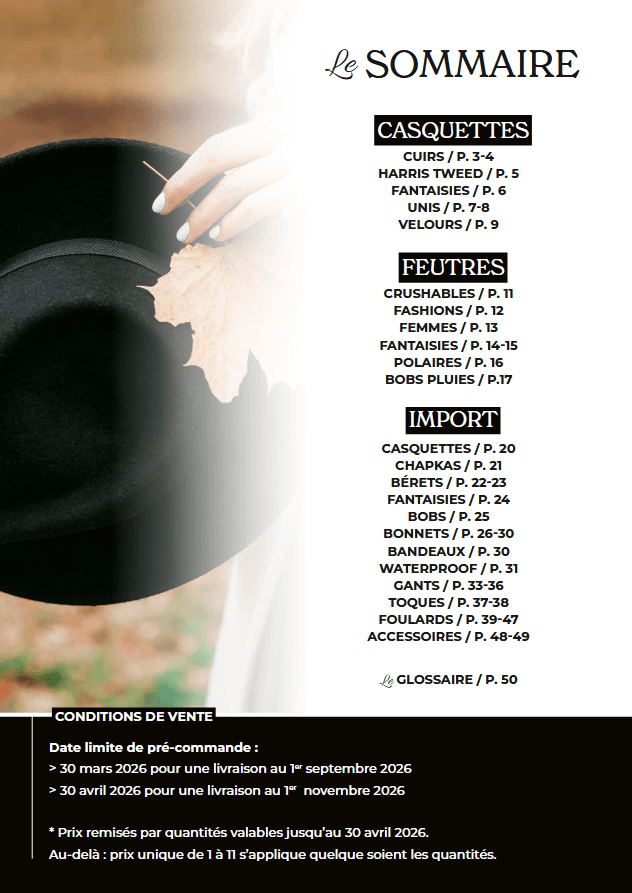 Le SOMMAIRE

CASQUETTES
CUIRS / P. 3-4
HARRIS TWEED / P. 5
FANTAISIES / P. 6
UNIS / P. 7-8
VELOURS / P. 9

FEUTRES
CRUSHABLES / P. 11
FASHIONS / P. 12
FEMMES / P. 13
FANTAISIES / P. 14-15
POLAIRES / P. 16
BOBS PLUIES / P.17

IMPORT
CASQUETTES / P. 20
CHAPKAS / P. 21
BÉRETS / P. 22-23
FANTAISIES / P. 24
BOBS / P. 25
BONNETS / P. 26-30
BANDEAUX / P. 30
WATERPROOF / P. 31
GANTS / P. 33-36
TOQUES / P. 37-38
FOULARDS / P. 39-47
ACCESSOIRES / P. 48-49

Le GLOSSAIRE / P. 50

CONDITIONS DE VENTE

Date limite de pré-commande :
> 30 mars 2026 pour une livraison au 1$^{er}$ septembre 2026
> 30 avril 2026 pour une livraison au 1$^{er}$ novembre 2026

* Prix remisés par quantités valables jusqu'au 30 avril 2026.
Au-delà : prix unique de 1 à 11 s'applique quelque soient les quantités.